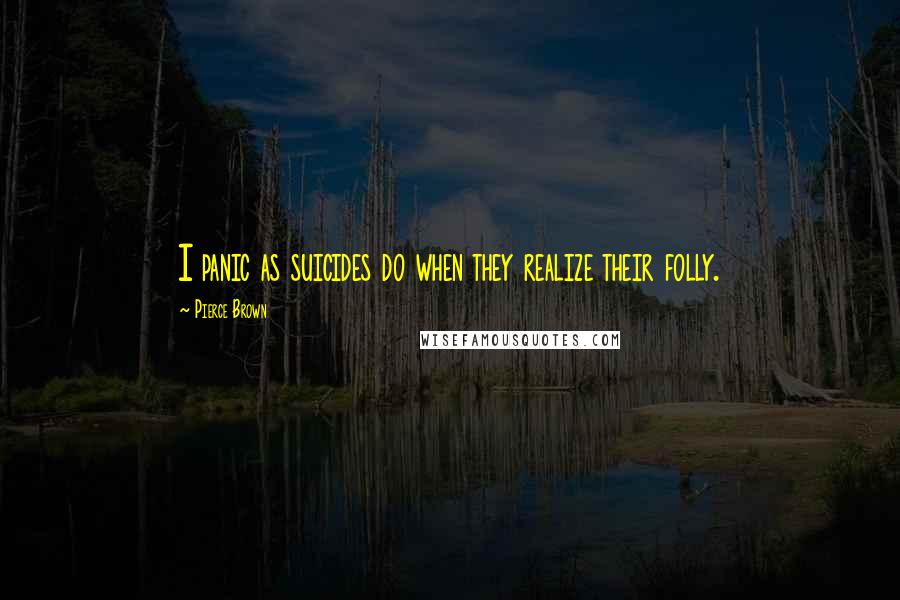 I panic as suicides do when they realize their folly.

~ Pierce Brown

WISEFAMOUSQUOTES.COM